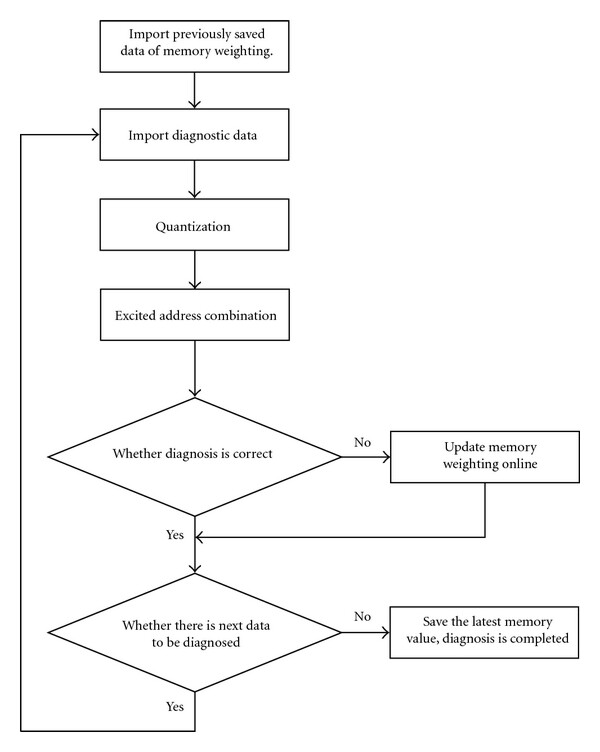 Import previously saved data of memory weighting.

Import diagnostic data

Quantization

Excited address combination

Whether diagnosis is correct

No

Update memory weighting online

Yes

Whether there is next data to be diagnosed

No

Save the latest memory value, diagnosis is completed

Yes